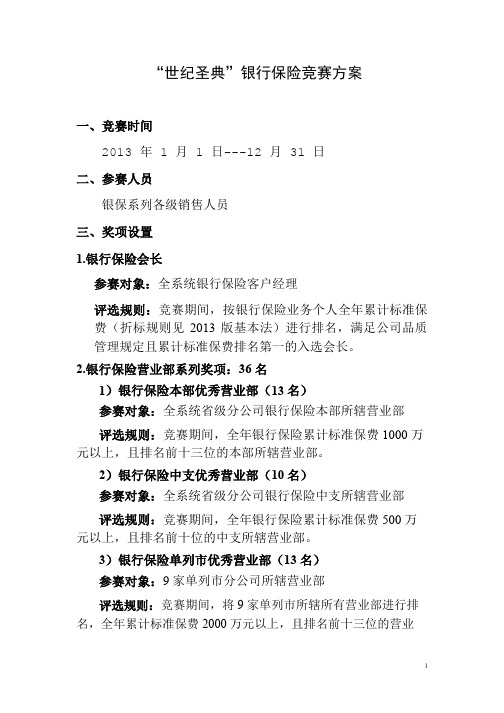 “世纪圣典”银行保险竞赛方案

一、竞赛时间

2013 年 1 月 1 日---12 月 31 日

二、参赛人员

银保系列各级销售人员

三、奖项设置

1.银行保险会长

参赛对象：全系统银行保险客户经理

评选规则：竞赛期间，按银行保险业务个人全年累计标准保费（折标规则见 2013 版基本法）进行排名，满足公司品质管理规定且累计标准保费排名第一的入选会长。

2.银行保险营业部系列奖项：36 名

1）银行保险本部优秀营业部（13 名）

参赛对象：全系统省级分公司银行保险本部所辖营业部

评选规则：竞赛期间，全年银行保险累计标准保费 1000 万元以上，且排名前十三位的本部所辖营业部。

2）银行保险中支优秀营业部（10 名）

参赛对象：全系统省级分公司银行保险中支所辖营业部

评选规则：竞赛期间，全年银行保险累计标准保费 500 万元以上，且排名前十位的中支所辖营业部。

3）银行保险单列市优秀营业部（13 名）

参赛对象：9 家单列市分公司所辖营业部

评选规则：竞赛期间，将 9 家单列市所辖所有营业部进行排名，全年累计标准保费 2000 万元以上，且排名前十三位的营业

1